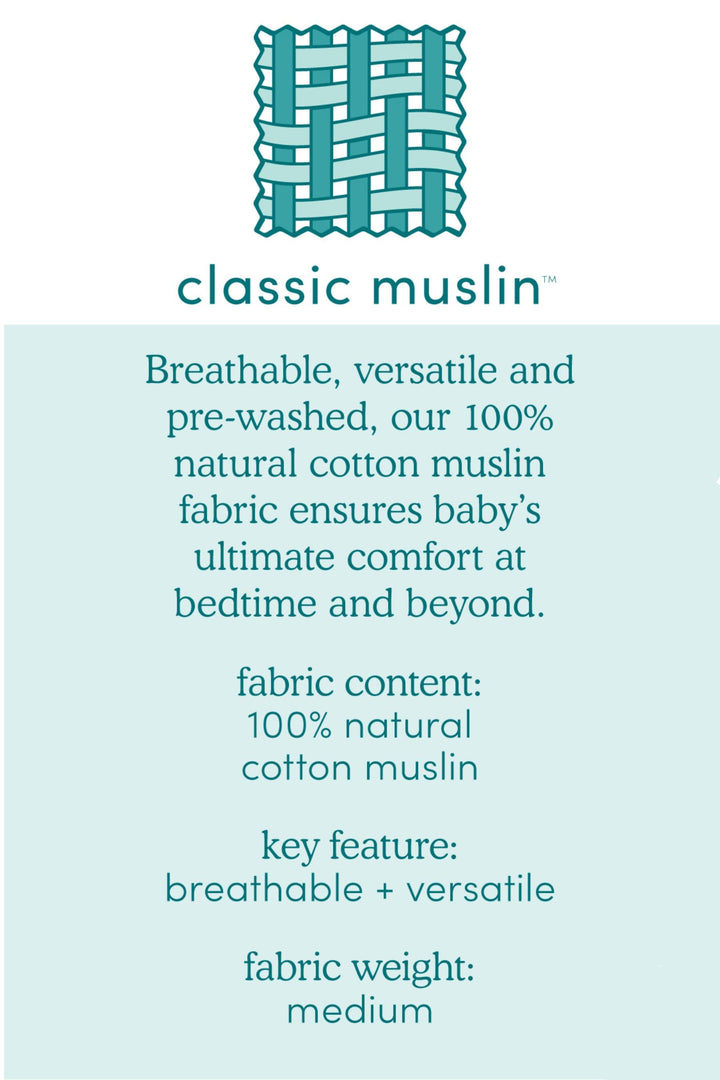 classic muslin™

Breathable, versatile and pre-washed, our 100% natural cotton muslin fabric ensures baby's ultimate comfort at bedtime and beyond.

fabric content:
100% natural
cotton muslin

key feature:
breathable + versatile

fabric weight:
medium